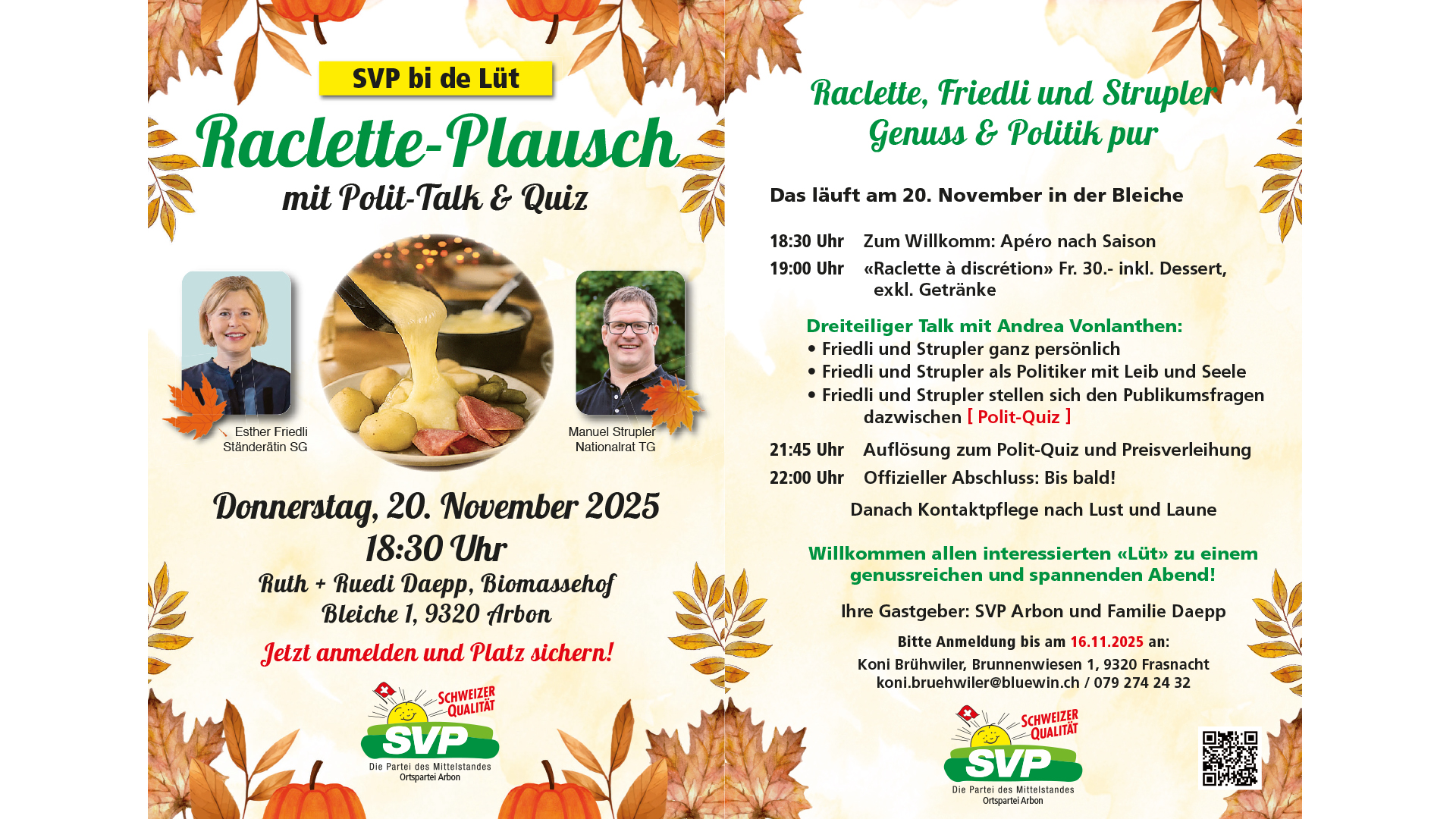 SVP bi de Lüt

Raclette-Plausch

mit Polit-Talk & Quiz

Esther Friedli
Ständerätin SG

Manuel Strupler
Nationalrat TG

Donnerstag, 20. November 2025
18:30 Uhr
Ruth + Ruedi Daepp, Biomassehof
Bleiche 1, 9320 Arbon

Jetzt anmelden und Platz sichern!

SCHWEIZER QUALITÄT
SVP
Die Partei des Mittelstandes
Ortspartei Arbon

Raclette, Friedli und Strupler
Genuss & Politik pur

Das läuft am 20. November in der Bleiche

18:30 Uhr Zum Willkomm: Apéro nach Saison

19:00 Uhr «Raclette à discrétion» Fr. 30.- inkl. Dessert, exkl. Getränke

Dreiteiliger Talk mit Andrea Vonlanthen:
• Friedli und Strupler ganz persönlich
• Friedli und Strupler als Politiker mit Leib und Seele
• Friedli und Strupler stellen sich den Publikumsfragen dazwischen [ Polit-Quiz ]

21:45 Uhr Auflösung zum Polit-Quiz und Preisverleihung

22:00 Uhr Offizieller Abschluss: Bis bald!

Danach Kontaktpflege nach Lust und Laune

Willkommen allen interessierten «Lüt» zu einem genussreichen und spannenden Abend!

Ihre Gastgeber: SVP Arbon und Familie Daepp

Bitte Anmeldung bis am 16.11.2025 an:
Koni Brühwiler, Brunnenwiesen 1, 9320 Frasnacht
koni.bruehwiler@bluewin.ch / 079 274 24 32

SCHWEIZER QUALITÄT
SVP
Die Partei des Mittelstandes
Ortspartei Arbon